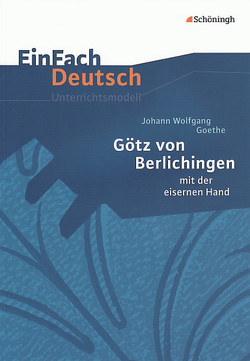 Schöningh

EinFach Deutsch
Unterrichtsmodell

Johann Wolfgang Goethe
Götz von Berlichingen
mit der eisernen Hand